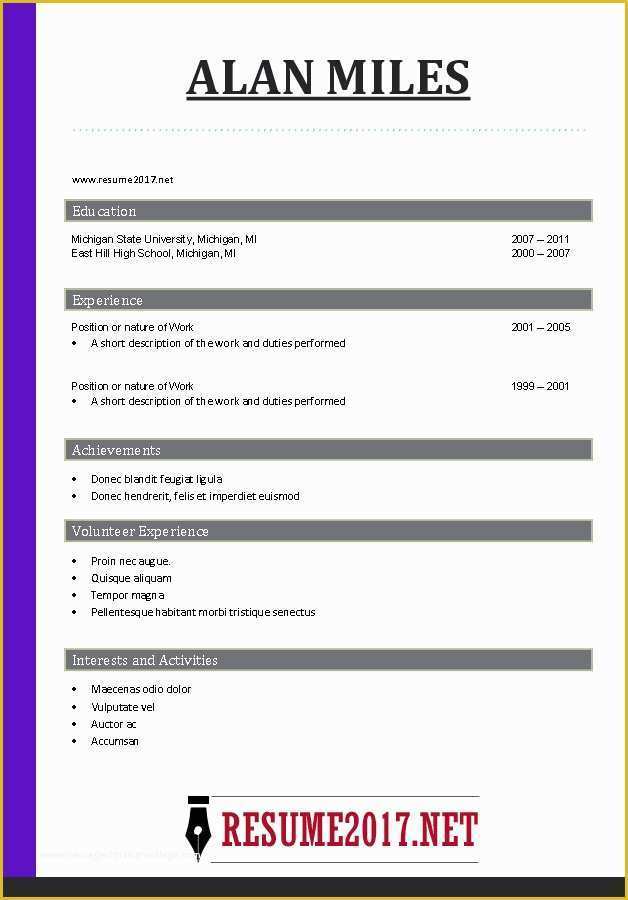 ALAN MILES

www.resume2017.net

Education

Michigan State University, Michigan, MI 2007 – 2011
East Hill High School, Michigan, MI 2000 – 2007

Experience

Position or nature of Work 2001 – 2005
• A short description of the work and duties performed

Position or nature of Work 1999 – 2001
• A short description of the work and duties performed

Achievements

• Donec blandit feugiat ligula
• Donec hendrerit, felis et imperdiet euismod

Volunteer Experience

• Proin nec augue.
• Quisque aliquam
• Tempor magna
• Pellentesque habitant morbi tristique senectus

Interests and Activities

• Maecenas odio dolor
• Vulputate vel
• Auctor ac
• Accumsan

RESUME2017.NET